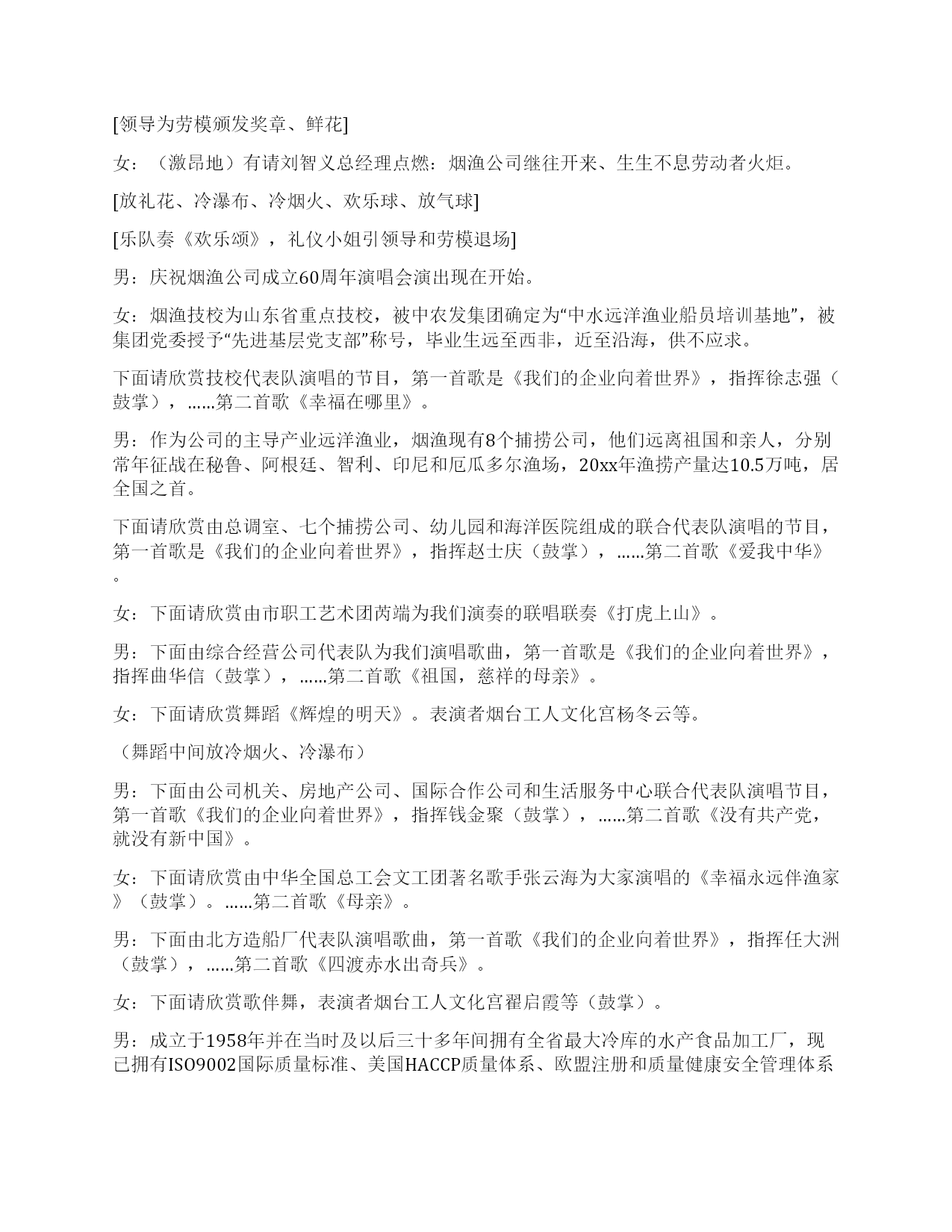 [领导为劳模颁发奖章、鲜花]

女：（激昂地）有请刘智义总经理点燃：烟渔公司继往开来、生生不息劳动者火炬。

[放礼花、冷瀑布、冷烟火、欢乐球、放气球]

[乐队奏《欢乐颂》，礼仪小姐引领导和劳模退场]

男：庆祝烟渔公司成立60周年演唱会演出现在开始。

女：烟渔技校为山东省重点技校，被中农发集团确定为“中水远洋渔业船员培训基地”，被集团党委授予“先进基层党支部”称号，毕业生远至西非，近至沿海，供不应求。

下面请欣赏技校代表队演唱的节目，第一首歌是《我们的企业向着世界》，指挥徐志强（鼓掌），……第二首歌《幸福在哪里》。

男：作为公司的主导产业远洋渔业，烟渔现有8个捕捞公司，他们远离祖国和亲人，分别常年征战在秘鲁、阿根廷、智利、印尼和厄瓜多尔渔场，20xx年渔捞产量达10.5万吨，居全国之首。

下面请欣赏由总调室、七个捕捞公司、幼儿园和海洋医院组成的联合代表队演唱的节目，第一首歌是《我们的企业向着世界》，指挥赵士庆（鼓掌），……第二首歌《爱我中华》。

女：下面请欣赏由市职工艺术团芮端为我们演奏的联唱联奏《打虎上山》。

男：下面由综合经营公司代表队为我们演唱歌曲，第一首歌是《我们的企业向着世界》，指挥曲华信（鼓掌），……第二首歌《祖国，慈祥的母亲》。

女：下面请欣赏舞蹈《辉煌的明天》。表演者烟台工人文化宫杨冬云等。

（舞蹈中间放冷烟火、冷瀑布）

男：下面由公司机关、房地产公司、国际合作公司和生活服务中心联合代表队演唱节目，第一首歌《我们的企业向着世界》，指挥钱金聚（鼓掌），……第二首歌《没有共产党，就没有新中国》。

女：下面请欣赏由中华全国总工会文工团著名歌手张云海为大家演唱的《幸福永远伴渔家》（鼓掌）。……第二首歌《母亲》。

男：下面由北方造船厂代表队演唱歌曲，第一首歌《我们的企业向着世界》，指挥任大洲（鼓掌），……第二首歌《四渡赤水出奇兵》。

女：下面请欣赏歌伴舞，表演者烟台工人文化宫翟启霞等（鼓掌）。

男：成立于1958年并在当时及以后三十多年间拥有全省最大冷库的水产食品加工厂，现已拥有ISO9002国际质量标准、美国HACCP质量体系、欧盟注册和质量健康安全管理体系